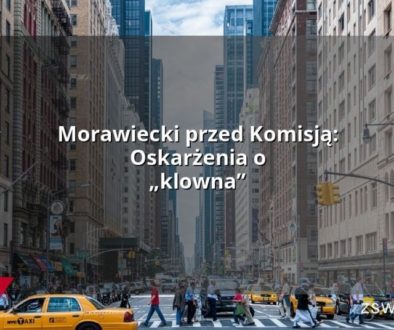 Morawiecki przed Komisją: Oskarżenia o „klowna”

TAXI

ZSW